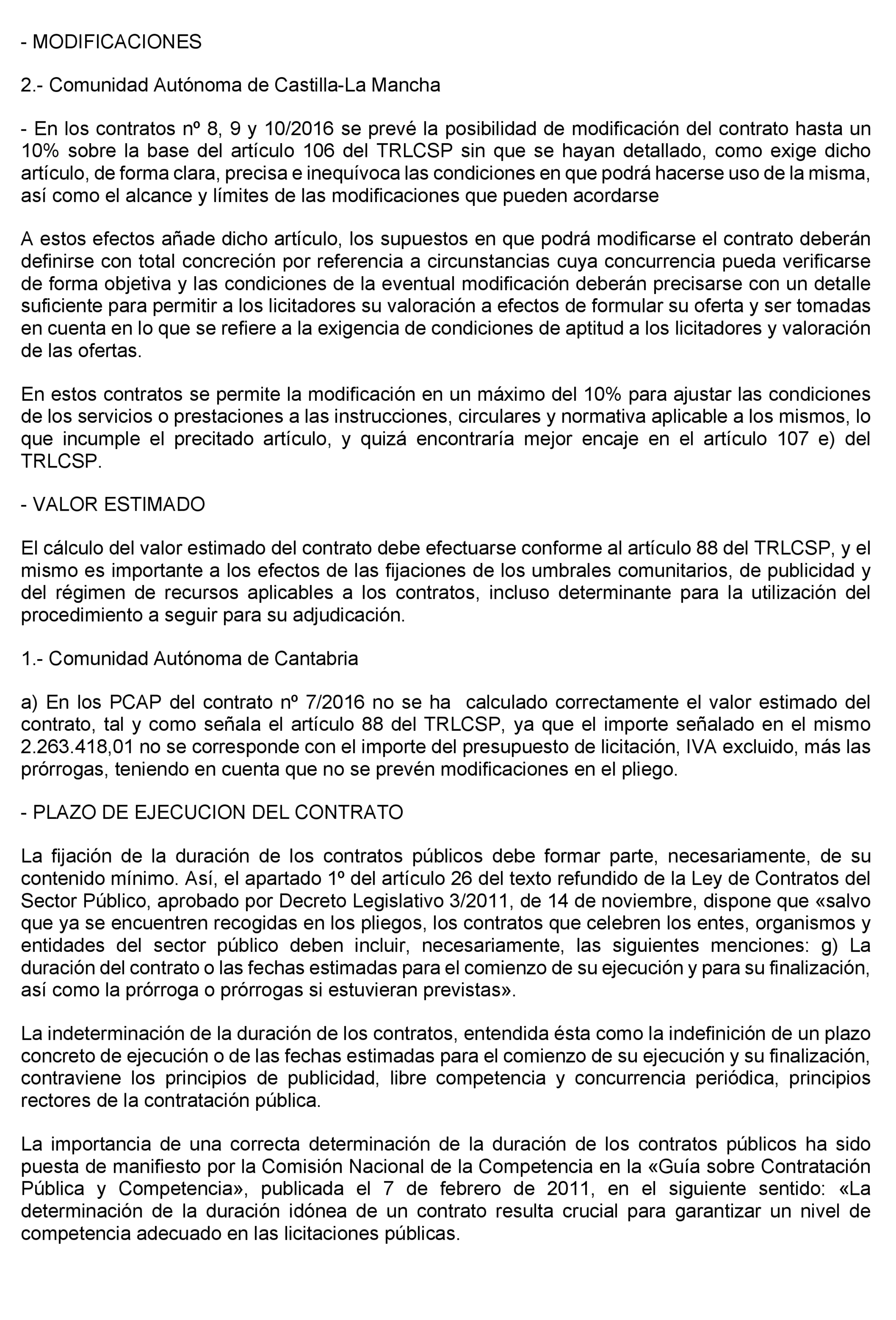 - MODIFICACIONES

2.- Comunidad Autónoma de Castilla-La Mancha

- En los contratos nº 8, 9 y 10/2016 se prevé la posibilidad de modificación del contrato hasta un 10% sobre la base del artículo 106 del TRLCSP sin que se hayan detallado, como exige dicho artículo, de forma clara, precisa e inequívoca las condiciones en que podrá hacerse uso de la misma, así como el alcance y límites de las modificaciones que pueden acordarse

A estos efectos añade dicho artículo, los supuestos en que podrá modificarse el contrato deberán definirse con total concreción por referencia a circunstancias cuya concurrencia pueda verificarse de forma objetiva y las condiciones de la eventual modificación deberán precisarse con un detalle suficiente para permitir a los licitadores su valoración a efectos de formular su oferta y ser tomadas en cuenta en lo que se refiere a la exigencia de condiciones de aptitud a los licitadores y valoración de las ofertas.

En estos contratos se permite la modificación en un máximo del 10% para ajustar las condiciones de los servicios o prestaciones a las instrucciones, circulares y normativa aplicable a los mismos, lo que incumple el precitado artículo, y quizá encontraría mejor encaje en el artículo 107 e) del TRLCSP.

- VALOR ESTIMADO

El cálculo del valor estimado del contrato debe efectuarse conforme al artículo 88 del TRLCSP, y el mismo es importante a los efectos de las fijaciones de los umbrales comunitarios, de publicidad y del régimen de recursos aplicables a los contratos, incluso determinante para la utilización del procedimiento a seguir para su adjudicación.

1.- Comunidad Autónoma de Cantabria

a) En los PCAP del contrato nº 7/2016 no se ha calculado correctamente el valor estimado del contrato, tal y como señala el artículo 88 del TRLCSP, ya que el importe señalado en el mismo 2.263.418,01 no se corresponde con el importe del presupuesto de licitación, IVA excluido, más las prórrogas, teniendo en cuenta que no se prevén modificaciones en el pliego.

- PLAZO DE EJECUCION DEL CONTRATO

La fijación de la duración de los contratos públicos debe formar parte, necesariamente, de su contenido mínimo. Así, el apartado 1º del artículo 26 del texto refundido de la Ley de Contratos del Sector Público, aprobado por Decreto Legislativo 3/2011, de 14 de noviembre, dispone que «salvo que ya se encuentren recogidas en los pliegos, los contratos que celebren los entes, organismos y entidades del sector público deben incluir, necesariamente, las siguientes menciones: g) La duración del contrato o las fechas estimadas para el comienzo de su ejecución y para su finalización, así como la prórroga o prórrogas si estuvieran previstas».

La indeterminación de la duración de los contratos, entendida ésta como la indefinición de un plazo concreto de ejecución o de las fechas estimadas para el comienzo de su ejecución y su finalización, contraviene los principios de publicidad, libre competencia y concurrencia periódica, principios rectores de la contratación pública.

La importancia de una correcta determinación de la duración de los contratos públicos ha sido puesta de manifiesto por la Comisión Nacional de la Competencia en la «Guía sobre Contratación Pública y Competencia», publicada el 7 de febrero de 2011, en el siguiente sentido: «La determinación de la duración idónea de un contrato resulta crucial para garantizar un nivel de competencia adecuado en las licitaciones públicas.